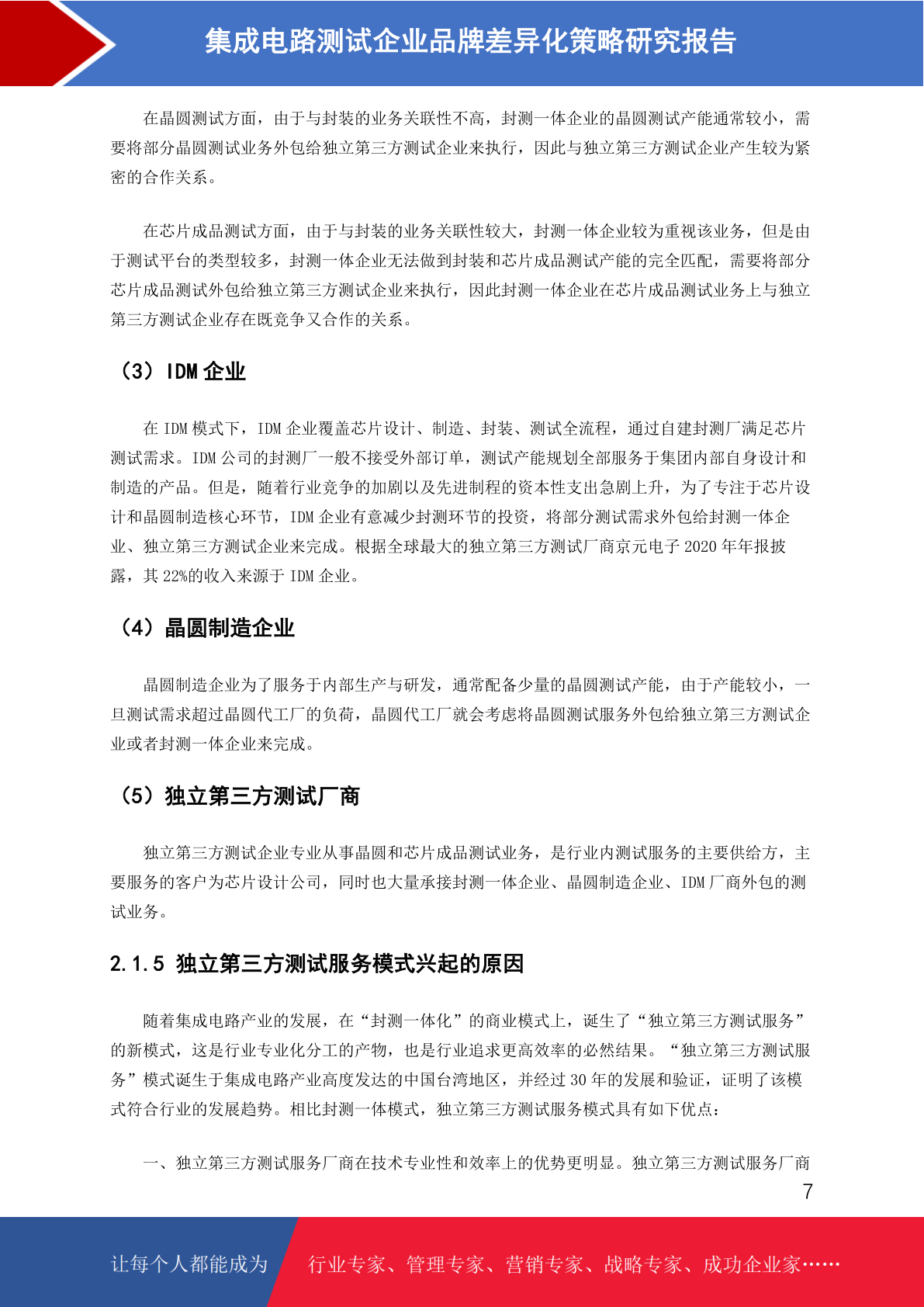 集成电路测试企业品牌差异化策略研究报告

在晶圆测试方面，由于与封装的业务关联性不高，封测一体企业的晶圆测试产能通常较小，需要将部分晶圆测试业务外包给独立第三方测试企业来执行，因此与独立第三方测试企业产生较为紧密的合作关系。

在芯片成品测试方面，由于与封装的业务关联性较大，封测一体企业较为重视该业务，但是由于测试平台的类型较多，封测一体企业无法做到封装和芯片成品测试产能的完全匹配，需要将部分芯片成品测试外包给独立第三方测试企业来执行，因此封测一体企业在芯片成品测试业务上与独立第三方测试企业存在既竞争又合作的关系。

（3）IDM 企业

在 IDM 模式下，IDM 企业覆盖芯片设计、制造、封装、测试全流程，通过自建封测厂满足芯片测试需求。IDM 公司的封测厂一般不接受外部订单，测试产能规划全部服务于集团内部自身设计和制造的产品。但是，随着行业竞争的加剧以及先进制程的资本性支出急剧上升，为了专注于芯片设计和晶圆制造核心环节，IDM 企业有意减少封测环节的投资，将部分测试需求外包给封测一体企业、独立第三方测试企业来完成。根据全球最大的独立第三方测试厂商京元电子 2020 年年报披露，其 22%的收入来源于 IDM 企业。

（4）晶圆制造企业

晶圆制造企业为了服务于内部生产与研发，通常配备少量的晶圆测试产能，由于产能较小，一旦测试需求超过晶圆代工厂的负荷，晶圆代工厂就会考虑将晶圆测试服务外包给独立第三方测试企业或者封测一体企业来完成。

（5）独立第三方测试厂商

独立第三方测试企业专业从事晶圆和芯片成品测试业务，是行业内测试服务的主要供给方，主要服务的客户为芯片设计公司，同时也大量承接封测一体企业、晶圆制造企业、IDM 厂商外包的测试业务。

2.1.5 独立第三方测试服务模式兴起的原因

随着集成电路产业的发展，在“封测一体化”的商业模式上，诞生了“独立第三方测试服务”的新模式，这是行业专业化分工的产物，也是行业追求更高效率的必然结果。“独立第三方测试服务”模式诞生于集成电路产业高度发达的中国台湾地区，并经过 30 年的发展和验证，证明了该模式符合行业的发展趋势。相比封测一体模式，独立第三方测试服务模式具有如下优点：

一、独立第三方测试服务厂商在技术专业性和效率上的优势更明显。独立第三方测试服务厂商

7

让每个人都能成为 行业专家、管理专家、营销专家、战略专家、成功企业家……